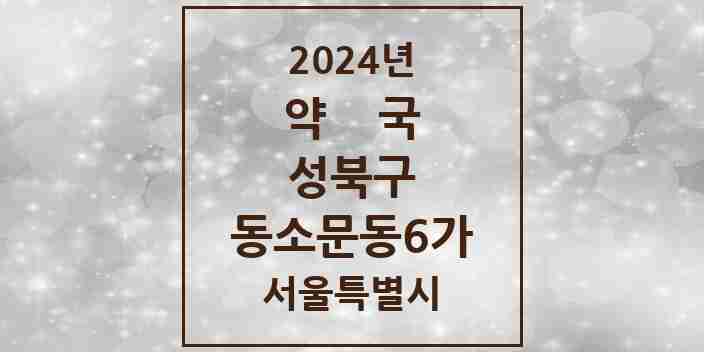 2024년
약 국
성북구
동소문동6가
서울특별시